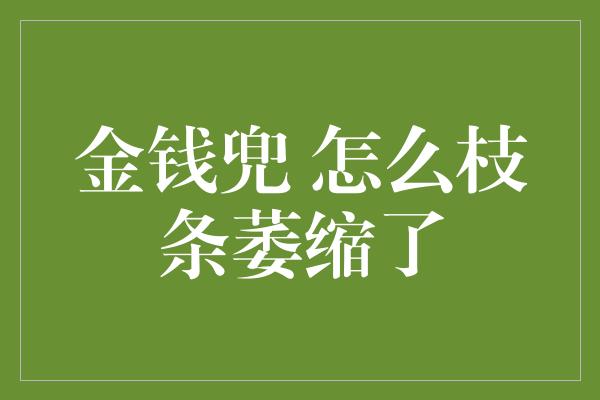 金钱兜 怎么枝条萎缩了